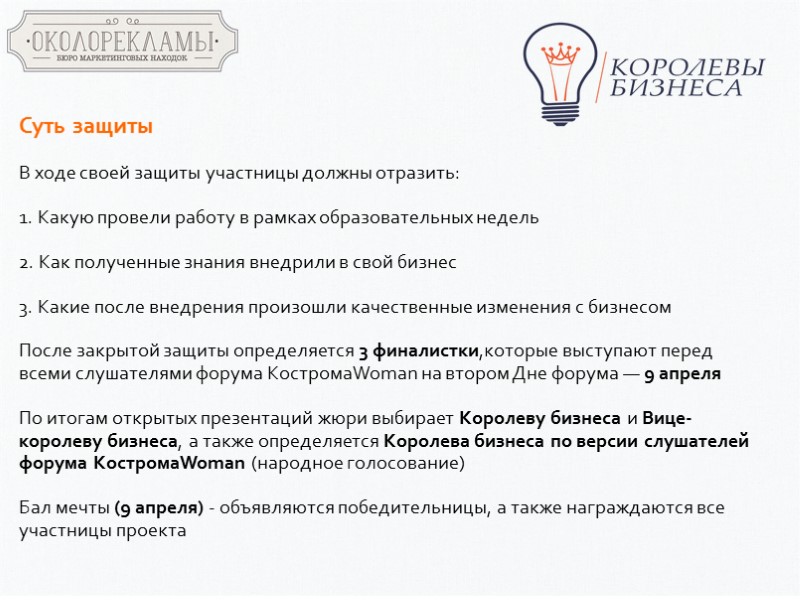 ·ОКОЛОРЕКЛАМЫ·
БЮРО МАРКЕТИНГОВЫХ НАХОДОК

КОРОЛЕВЫ БИЗНЕСА

Суть защиты

В ходе своей защиты участницы должны отразить:

1. Какую провели работу в рамках образовательных недель

2. Как полученные знания внедрили в свой бизнес

3. Какие после внедрения произошли качественные изменения с бизнесом

После закрытой защиты определяется 3 финалистки,которые выступают перед всеми слушателями форума КостромаWoman на втором Дне форума — 9 апреля

По итогам открытых презентаций жюри выбирает Королеву бизнеса и Вице-королеву бизнеса, а также определяется Королева бизнеса по версии слушателей форума КостромаWoman (народное голосование)

Бал мечты (9 апреля) - объявляются победительницы, а также награждаются все участницы проекта